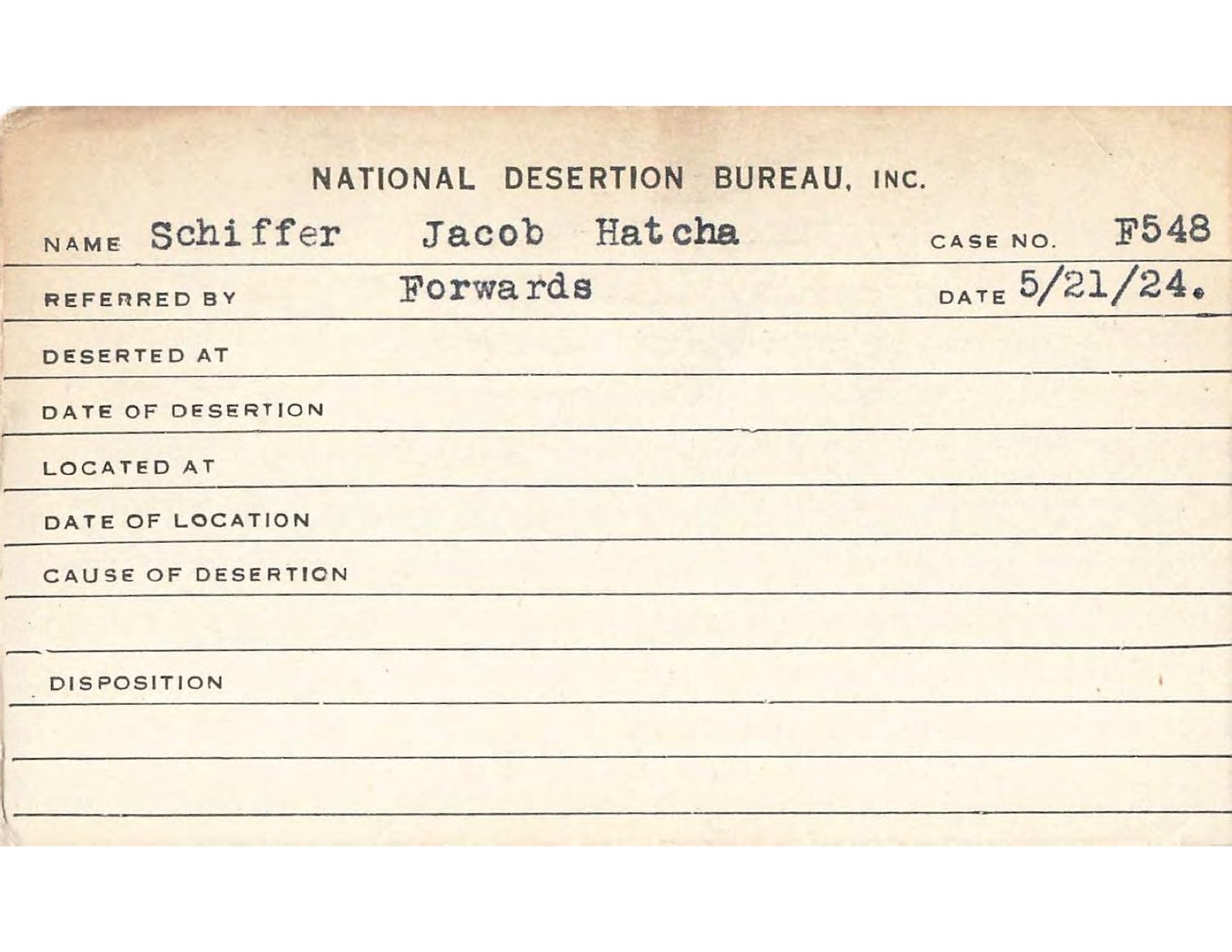 NATIONAL DESERTION BUREAU, INC.

NAME Schiffer Jacob Hatcha CASE NO. F548

REFERRED BY Forwards DATE 5/21/24.

DESERTED AT

DATE OF DESERTION

LOCATED AT

DATE OF LOCATION

CAUSE OF DESERTION

DISPOSITION